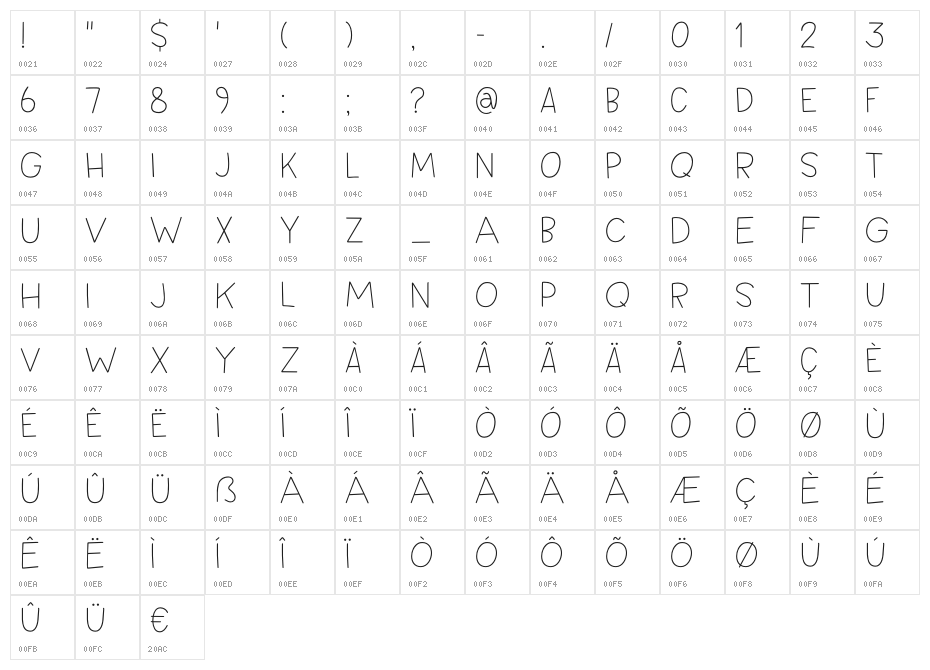 | ! | " | $ | ' | ( | ) | , | - | . | / | 0 | 1 | 2 | 3 |
|---|---|---|---|---|---|---|---|---|---|---|---|---|---|
| 0021 | 0022 | 0024 | 0027 | 0028 | 0029 | 002C | 002D | 002E | 002F | 0030 | 0031 | 0032 | 0033 |
| 6 | 7 | 8 | 9 | : | ; | ? | @ | A | B | C | D | E | F |
| 0036 | 0037 | 0038 | 0039 | 003A | 003B | 003F | 0040 | 0041 | 0042 | 0043 | 0044 | 0045 | 0046 |
| G | H | I | J | K | L | M | N | O | P | Q | R | S | T |
| 0047 | 0048 | 0049 | 004A | 004B | 004C | 004D | 004E | 004F | 0050 | 0051 | 0052 | 0053 | 0054 |
| U | V | W | X | Y | Z | _ | A | B | C | D | E | F | G |
| 0055 | 0056 | 0057 | 0058 | 0059 | 005A | 005F | 0061 | 0062 | 0063 | 0064 | 0065 | 0066 | 0067 |
| H | I | J | K | L | M | N | O | P | Q | R | S | T | U |
| 0068 | 0069 | 006A | 006B | 006C | 006D | 006E | 006F | 0070 | 0071 | 0072 | 0073 | 0074 | 0075 |
| V | W | X | Y | Z | À | Á | Â | Ã | Ä | Å | Æ | Ç | È |
| 0076 | 0077 | 0078 | 0079 | 007A | 00C0 | 00C1 | 00C2 | 00C3 | 00C4 | 00C5 | 00C6 | 00C7 | 00C8 |
| É | Ê | Ë | Ì | Í | Î | Ï | Ò | Ó | Ô | Õ | Ö | Ø | Ù |
| 00C9 | 00CA | 00CB | 00CC | 00CD | 00CE | 00CF | 00D2 | 00D3 | 00D4 | 00D5 | 00D6 | 00D8 | 00D9 |
| Ú | Û | Ü | ß | À | Á | Â | Ã | Ä | Å | Æ | Ç | È | É |
| 00DA | 00DB | 00DC | 00DF | 00E0 | 00E1 | 00E2 | 00E3 | 00E4 | 00E5 | 00E6 | 00E7 | 00E8 | 00E9 |
| Ê | Ë | Ì | Í | Î | Ï | Ò | Ó | Ô | Õ | Ö | Ø | Ù | Ú |
| 00EA | 00EB | 00EC | 00ED | 00EE | 00EF | 00F2 | 00F3 | 00F4 | 00F5 | 00F6 | 00F8 | 00F9 | 00FA |
| Û | Ü | € | | | | | | | | | | | |
| 00FB | 00FC | 20AC | | | | | | | | | | | |